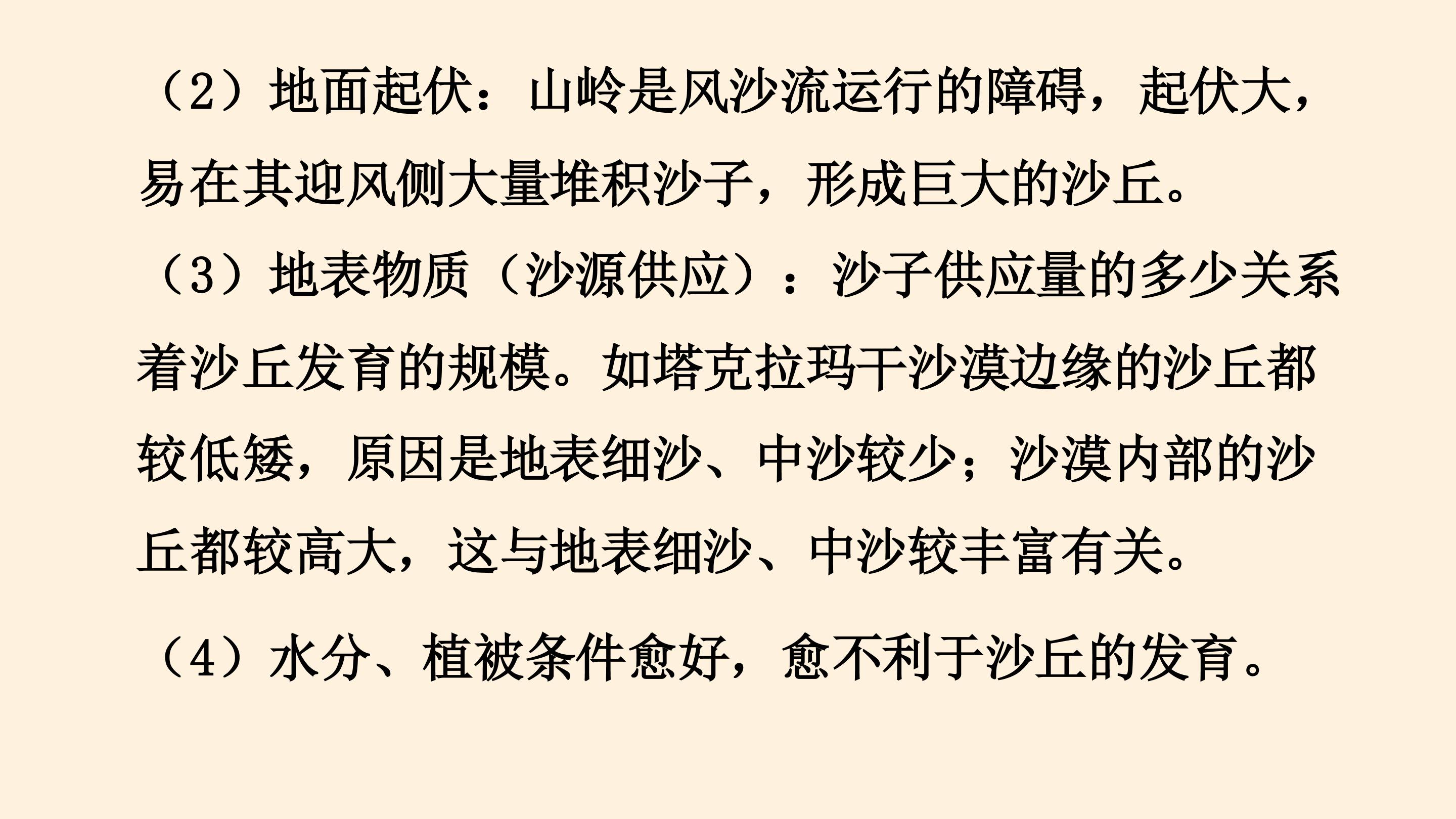 （2）地面起伏：山岭是风沙流运行的障碍，起伏大，易在其迎风侧大量堆积沙子，形成巨大的沙丘。

（3）地表物质（沙源供应）：沙子供应量的多少关系着沙丘发育的规模。如塔克拉玛干沙漠边缘的沙丘都较低矮，原因是地表细沙、中沙较少；沙漠内部的沙丘都较高大，这与地表细沙、中沙较丰富有关。

（4）水分、植被条件愈好，愈不利于沙丘的发育。